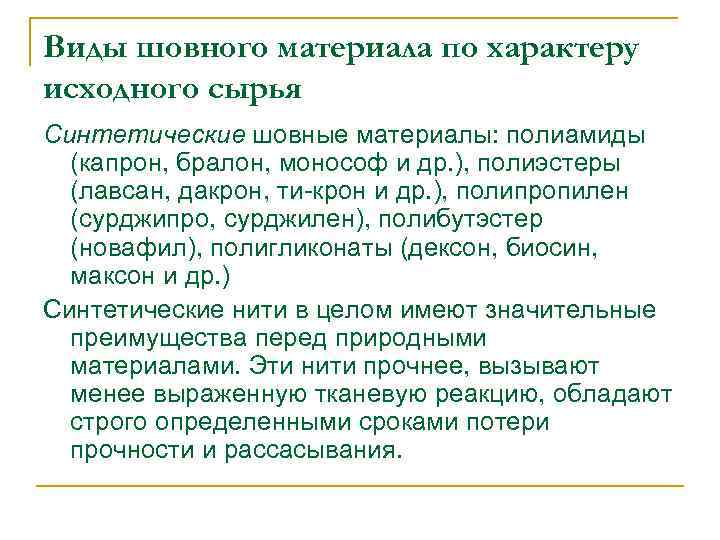 Виды шовного материала по характеру исходного сырья

Синтетические шовные материалы: полиамиды (капрон, бралон, монософ и др.), полиэстеры (лавсан, дакрон, ти-крон и др.), полипропилен (сурджипро, сурджилен), полибутэстер (новафил), полигликонаты (дексон, биосин, максон и др.)

Синтетические нити в целом имеют значительные преимущества перед природными материалами. Эти нити прочнее, вызывают менее выраженную тканевую реакцию, обладают строго определенными сроками потери прочности и рассасывания.